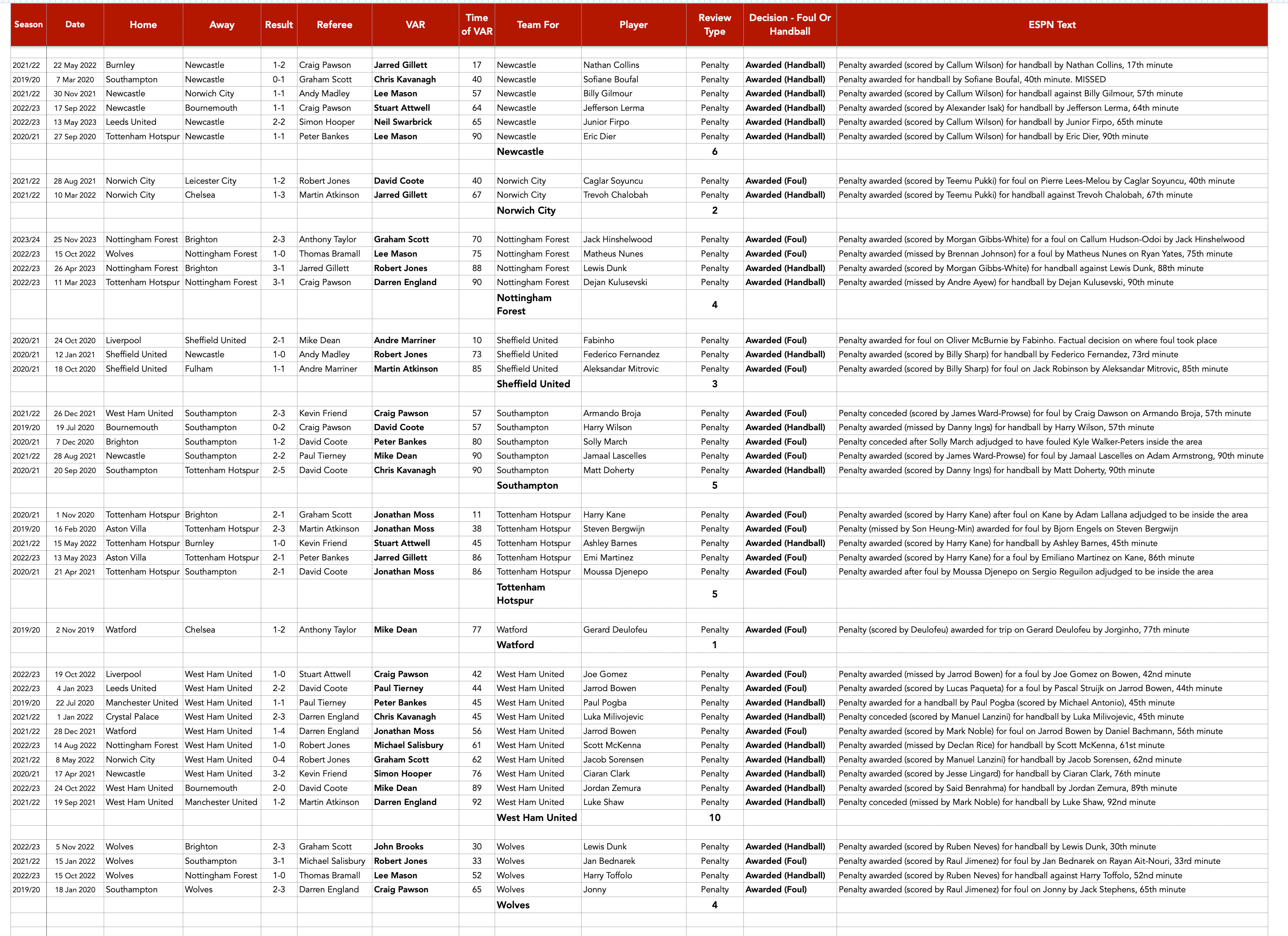 | Season | Date | Home | Away | Result | Referee | VAR | Time of VAR | Team For | Player | Review Type | Decision - Foul Or Handball | ESPN Text |
|---|---|---|---|---|---|---|---|---|---|---|---|---|
| 2021/22 | 22 May 2022 | Burnley | Newcastle | 1-2 | Craig Pawson | Jarred Gillett | 17 | Newcastle | Nathan Collins | Penalty | Awarded (Handball) | Penalty awarded (scored by Callum Wilson) for handball by Nathan Collins, 17th minute |
| 2019/20 | 7 Mar 2020 | Southampton | Newcastle | 0-1 | Graham Scott | Chris Kavanagh | 40 | Newcastle | Sofiane Boufal | Penalty | Awarded (Handball) | Penalty awarded for handball by Sofiane Boufal, 40th minute. MISSED |
| 2021/22 | 30 Nov 2021 | Newcastle | Norwich City | 1-1 | Andy Madley | Lee Mason | 57 | Newcastle | Billy Gilmour | Penalty | Awarded (Handball) | Penalty awarded (scored by Callum Wilson) for handball against Billy Gilmour, 57th minute |
| 2022/23 | 17 Sep 2022 | Newcastle | Bournemouth | 1-1 | Craig Pawson | Stuart Attwell | 64 | Newcastle | Jefferson Lerma | Penalty | Awarded (Handball) | Penalty awarded (scored by Alexander Isak) for handball by Jefferson Lerma, 64th minute |
| 2022/23 | 13 May 2023 | Leeds United | Newcastle | 2-2 | Simon Hooper | Neil Swarbrick | 65 | Newcastle | Junior Firpo | Penalty | Awarded (Handball) | Penalty awarded (scored by Callum Wilson) for handball by Junior Firpo, 65th minute |
| 2020/21 | 27 Sep 2020 | Tottenham Hotspur | Newcastle | 1-1 | Peter Bankes | Lee Mason | 90 | Newcastle | Eric Dier | Penalty | Awarded (Handball) | Penalty awarded (scored by Callum Wilson) for handball by Eric Dier, 90th minute |
| | | | | | | | | Newcastle | | 6 | | |
| 2021/22 | 28 Aug 2021 | Norwich City | Leicester City | 1-2 | Robert Jones | David Coote | 40 | Norwich City | Caglar Soyuncu | Penalty | Awarded (Foul) | Penalty awarded (scored by Teemu Pukki) for foul on Pierre Lees-Melou by Caglar Soyuncu, 40th minute |
| 2021/22 | 10 Mar 2022 | Norwich City | Chelsea | 1-3 | Martin Atkinson | Jarred Gillett | 67 | Norwich City | Trevoh Chalobah | Penalty | Awarded (Handball) | Penalty awarded (scored by Teemu Pukki) for handball against Trevoh Chalobah, 67th minute |
| | | | | | | | | Norwich City | | 2 | | |
| 2023/24 | 25 Nov 2023 | Nottingham Forest | Brighton | 2-3 | Anthony Taylor | Graham Scott | 70 | Nottingham Forest | Jack Hinshelwood | Penalty | Awarded (Foul) | Penalty awarded (scored by Morgan Gibbs-White) for a foul on Callum Hudson-Odoi by Jack Hinshelwood |
| 2022/23 | 15 Oct 2022 | Wolves | Nottingham Forest | 1-0 | Thomas Bramall | Lee Mason | 75 | Nottingham Forest | Matheus Nunes | Penalty | Awarded (Foul) | Penalty awarded (missed by Brennan Johnson) for a foul by Matheus Nunes on Ryan Yates, 75th minute |
| 2022/23 | 26 Apr 2023 | Nottingham Forest | Brighton | 3-1 | Jarred Gillett | Robert Jones | 88 | Nottingham Forest | Lewis Dunk | Penalty | Awarded (Handball) | Penalty awarded (scored by Morgan Gibbs-White) for handball against Lewis Dunk, 88th minute |
| 2022/23 | 11 Mar 2023 | Tottenham Hotspur | Nottingham Forest | 3-1 | Craig Pawson | Darren England | 90 | Nottingham Forest | Dejan Kulusevski | Penalty | Awarded (Handball) | Penalty awarded (missed by Andre Ayew) for handball by Dejan Kulusevski, 90th minute |
| | | | | | | | | Nottingham Forest | | 4 | | |
| 2020/21 | 24 Oct 2020 | Liverpool | Sheffield United | 2-1 | Mike Dean | Andre Marriner | 10 | Sheffield United | Fabinho | Penalty | Awarded (Foul) | Penalty awarded for foul on Oliver McBurnie by Fabinho. Factual decision on where foul took place |
| 2020/21 | 12 Jan 2021 | Sheffield United | Newcastle | 1-0 | Andy Madley | Robert Jones | 73 | Sheffield United | Federico Fernandez | Penalty | Awarded (Handball) | Penalty awarded (scored by Billy Sharp) for handball by Federico Fernandez, 73rd minute |
| 2020/21 | 18 Oct 2020 | Sheffield United | Fulham | 1-1 | Andre Marriner | Martin Atkinson | 85 | Sheffield United | Aleksandar Mitrovic | Penalty | Awarded (Foul) | Penalty awarded (scored by Billy Sharp) for foul on Jack Robinson by Aleksandar Mitrovic, 85th minute |
| | | | | | | | | Sheffield United | | 3 | | |
| 2021/22 | 26 Dec 2021 | West Ham United | Southampton | 2-3 | Kevin Friend | Craig Pawson | 57 | Southampton | Armando Broja | Penalty | Awarded (Foul) | Penalty conceded (scored by James Ward-Prowse) for foul by Craig Dawson on Armando Broja, 57th minute |
| 2019/20 | 19 Jul 2020 | Bournemouth | Southampton | 0-2 | Craig Pawson | David Coote | 57 | Southampton | Harry Wilson | Penalty | Awarded (Handball) | Penalty awarded (missed by Danny Ings) for handball by Harry Wilson, 57th minute |
| 2020/21 | 7 Dec 2020 | Brighton | Southampton | 1-2 | David Coote | Peter Bankes | 80 | Southampton | Solly March | Penalty | Awarded (Foul) | Penalty conceded after Solly March adjudged to have fouled Kyle Walker-Peters inside the area |
| 2021/22 | 28 Aug 2021 | Newcastle | Southampton | 2-2 | Paul Tierney | Mike Dean | 90 | Southampton | Jamaal Lascelles | Penalty | Awarded (Foul) | Penalty awarded (scored by James Ward-Prowse) for foul by Jamaal Lascelles on Adam Armstrong, 90th minute |
| 2020/21 | 20 Sep 2020 | Southampton | Tottenham Hotspur | 2-5 | David Coote | Chris Kavanagh | 90 | Southampton | Matt Doherty | Penalty | Awarded (Handball) | Penalty awarded (scored by Danny Ings) for handball by Matt Doherty, 90th minute |
| | | | | | | | | Southampton | | 5 | | |
| 2020/21 | 1 Nov 2020 | Tottenham Hotspur | Brighton | 2-1 | Graham Scott | Jonathan Moss | 11 | Tottenham Hotspur | Harry Kane | Penalty | Awarded (Foul) | Penalty awarded (scored by Harry Kane) after foul on Kane by Adam Lallana adjudged to be inside the area |
| 2019/20 | 16 Feb 2020 | Aston Villa | Tottenham Hotspur | 2-3 | Martin Atkinson | Jonathan Moss | 38 | Tottenham Hotspur | Steven Bergwijn | Penalty | Awarded (Foul) | Penalty (missed by Son Heung-Min) awarded for foul by Bjorn Engels on Steven Bergwijn |
| 2021/22 | 15 May 2022 | Tottenham Hotspur | Burnley | 1-0 | Kevin Friend | Stuart Attwell | 45 | Tottenham Hotspur | Ashley Barnes | Penalty | Awarded (Handball) | Penalty awarded (scored by Harry Kane) for handball by Ashley Barnes, 45th minute |
| 2022/23 | 13 May 2023 | Aston Villa | Tottenham Hotspur | 2-1 | Peter Bankes | Jarred Gillett | 86 | Tottenham Hotspur | Emi Martinez | Penalty | Awarded (Foul) | Penalty awarded (scored by Harry Kane) for a foul by Emiliano Martinez on Kane, 86th minute |
| 2020/21 | 21 Apr 2021 | Tottenham Hotspur | Southampton | 2-1 | David Coote | Jonathan Moss | 86 | Tottenham Hotspur | Moussa Djenepo | Penalty | Awarded (Foul) | Penalty awarded after foul by Moussa Djenepo on Sergio Reguilon adjudged to be inside the area |
| | | | | | | | | Tottenham Hotspur | | 5 | | |
| 2019/20 | 2 Nov 2019 | Watford | Chelsea | 1-2 | Anthony Taylor | Mike Dean | 77 | Watford | Gerard Deulofeu | Penalty | Awarded (Foul) | Penalty (scored by Deulofeu) awarded for trip on Gerard Deulofeu by Jorginho, 77th minute |
| | | | | | | | | Watford | | 1 | | |
| 2022/23 | 19 Oct 2022 | Liverpool | West Ham United | 1-0 | Stuart Attwell | Craig Pawson | 42 | West Ham United | Joe Gomez | Penalty | Awarded (Foul) | Penalty awarded (missed by Jarrod Bowen) for a foul by Joe Gomez on Bowen, 42nd minute |
| 2022/23 | 4 Jan 2023 | Leeds United | West Ham United | 2-2 | David Coote | Paul Tierney | 44 | West Ham United | Jarrod Bowen | Penalty | Awarded (Foul) | Penalty awarded (scored by Lucas Paqueta) for a foul by Pascal Struijk on Jarrod Bowen, 44th minute |
| 2019/20 | 22 Jul 2020 | Manchester United | West Ham United | 1-1 | Paul Tierney | Peter Bankes | 45 | West Ham United | Paul Pogba | Penalty | Awarded (Handball) | Penalty awarded for a handball by Paul Pogba (scored by Michael Antonio), 45th minute |
| 2021/22 | 1 Jan 2022 | Crystal Palace | West Ham United | 2-3 | Darren England | Chris Kavanagh | 45 | West Ham United | Luka Milivojevic | Penalty | Awarded (Handball) | Penalty conceded (scored by Manuel Lanzini) for handball by Luka Milivojevic, 45th minute |
| 2021/22 | 28 Dec 2021 | Watford | West Ham United | 1-4 | Darren England | Jonathan Moss | 56 | West Ham United | Jarrod Bowen | Penalty | Awarded (Foul) | Penalty awarded (scored by Mark Noble) for foul on Jarrod Bowen by Daniel Bachmann, 56th minute |
| 2022/23 | 14 Aug 2022 | Nottingham Forest | West Ham United | 1-0 | Robert Jones | Michael Salisbury | 61 | West Ham United | Scott McKenna | Penalty | Awarded (Handball) | Penalty awarded (missed by Declan Rice) for handball by Scott McKenna, 61st minute |
| 2021/22 | 8 May 2022 | Norwich City | West Ham United | 0-4 | Robert Jones | Graham Scott | 62 | West Ham United | Jacob Sorensen | Penalty | Awarded (Handball) | Penalty awarded (scored by Manuel Lanzini) for handball by Jacob Sorensen, 62nd minute |
| 2020/21 | 17 Apr 2021 | Newcastle | West Ham United | 3-2 | Kevin Friend | Simon Hooper | 76 | West Ham United | Ciaran Clark | Penalty | Awarded (Handball) | Penalty awarded (scored by Jesse Lingard) for handball by Ciaran Clark, 76th minute |
| 2022/23 | 24 Oct 2022 | West Ham United | Bournemouth | 2-0 | David Coote | Mike Dean | 89 | West Ham United | Jordan Zemura | Penalty | Awarded (Handball) | Penalty awarded (scored by Said Benrahma) for handball by Jordan Zemura, 89th minute |
| 2021/22 | 19 Sep 2021 | West Ham United | Manchester United | 1-2 | Martin Atkinson | Darren England | 92 | West Ham United | Luke Shaw | Penalty | Awarded (Handball) | Penalty conceded (missed by Mark Noble) for handball by Luke Shaw, 92nd minute |
| | | | | | | | | West Ham United | | 10 | | |
| 2022/23 | 5 Nov 2022 | Wolves | Brighton | 2-3 | Graham Scott | John Brooks | 30 | Wolves | Lewis Dunk | Penalty | Awarded (Handball) | Penalty awarded (scored by Ruben Neves) for handball by Lewis Dunk, 30th minute |
| 2021/22 | 15 Jan 2022 | Wolves | Southampton | 3-1 | Michael Salisbury | Robert Jones | 33 | Wolves | Jan Bednarek | Penalty | Awarded (Foul) | Penalty awarded (scored by Raul Jimenez) for foul by Jan Bednarek on Rayan Ait-Nouri, 33rd minute |
| 2022/23 | 15 Oct 2022 | Wolves | Nottingham Forest | 1-0 | Thomas Bramall | Lee Mason | 52 | Wolves | Harry Toffolo | Penalty | Awarded (Handball) | Penalty awarded (scored by Ruben Neves) for handball against Harry Toffolo, 52nd minute |
| 2019/20 | 18 Jan 2020 | Southampton | Wolves | 2-3 | Darren England | Craig Pawson | 65 | Wolves | Jonny | Penalty | Awarded (Foul) | Penalty awarded (scored by Raul Jimenez) for foul on Jonny by Jack Stephens, 65th minute |
| | | | | | | | | Wolves | | 4 | | |